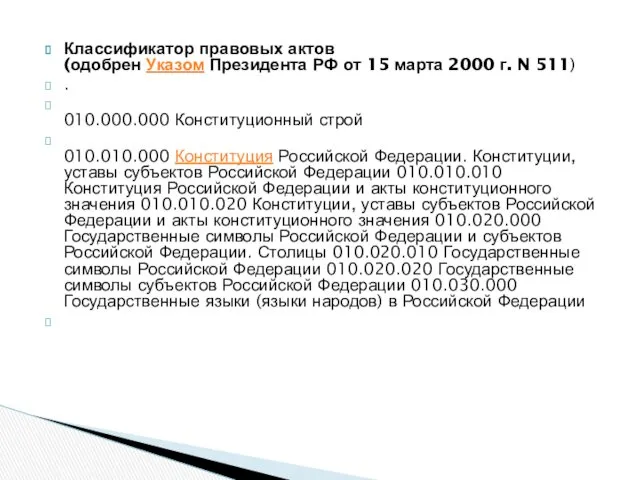 Классификатор правовых актов
(одобрен Указом Президента РФ от 15 марта 2000 г. N 511)

.

010.000.000 Конституционный строй

010.010.000 Конституция Российской Федерации. Конституции, уставы субъектов Российской Федерации 010.010.010 Конституция Российской Федерации и акты конституционного значения 010.010.020 Конституции, уставы субъектов Российской Федерации и акты конституционного значения 010.020.000 Государственные символы Российской Федерации и субъектов Российской Федерации. Столицы 010.020.010 Государственные символы Российской Федерации 010.020.020 Государственные символы субъектов Российской Федерации 010.030.000 Государственные языки (языки народов) в Российской Федерации